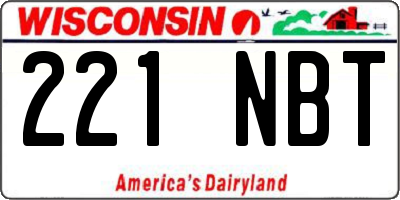 WISCONSIN

221 NBT

America's Dairyland